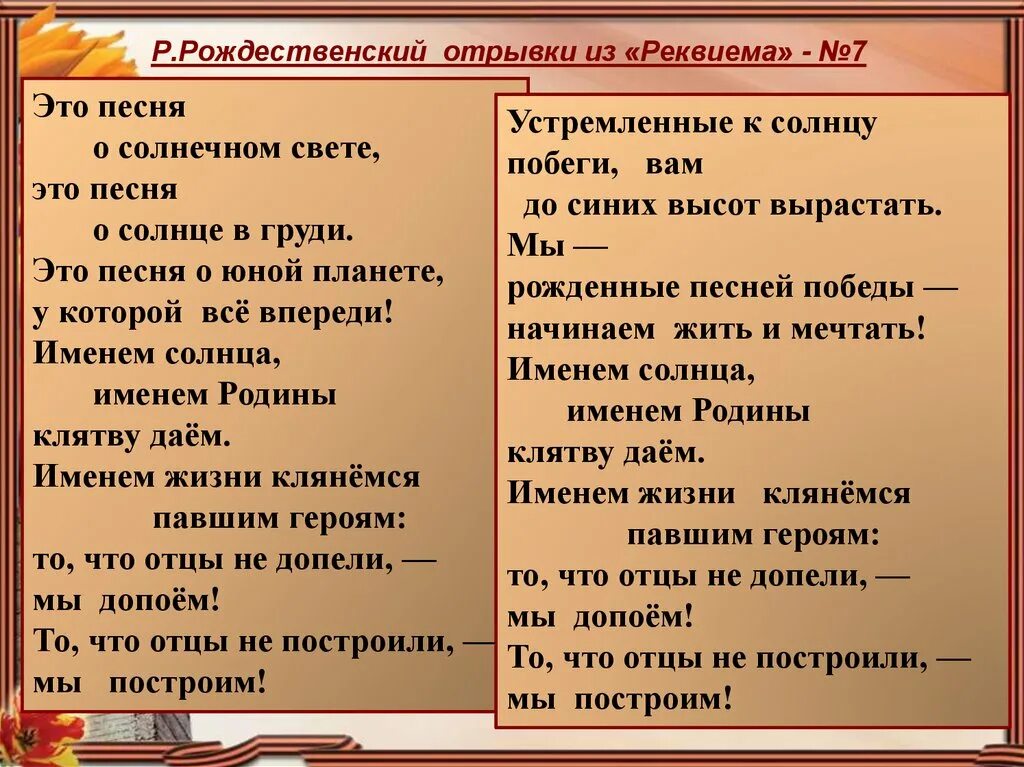 Р.Рождественский отрывки из «Реквиема» - №7

Это песня
о солнечном свете,
это песня
о солнце в груди.
Это песня о юной планете,
у которой всё впереди!
Именем солнца,
именем Родины
клятву даём.
Именем жизни клянёмся
павшим героям:
то, что отцы не допели, —
мы допоём!
То, что отцы не построили, —
мы построим!

Устремленные к солнцу
побеги, вам
до синих высот вырастать.
Мы —
рожденные песней победы —
начинаем жить и мечтать!
Именем солнца,
именем Родины
клятву даём.
Именем жизни клянёмся
павшим героям:
то, что отцы не допели, —
мы допоём!
То, что отцы не построили, —
мы построим!